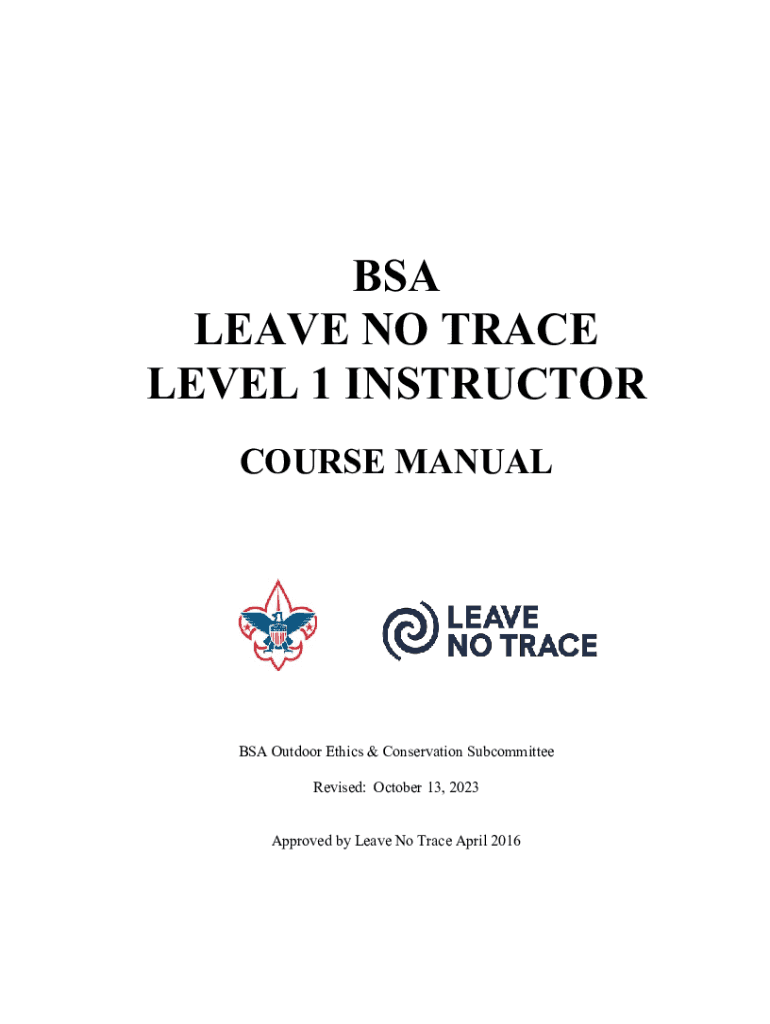 BSA
LEAVE NO TRACE
LEVEL 1 INSTRUCTOR

COURSE MANUAL

LEAVE
NO TRACE

BSA Outdoor Ethics & Conservation Subcommittee

Revised: October 13, 2023

Approved by Leave No Trace April 2016